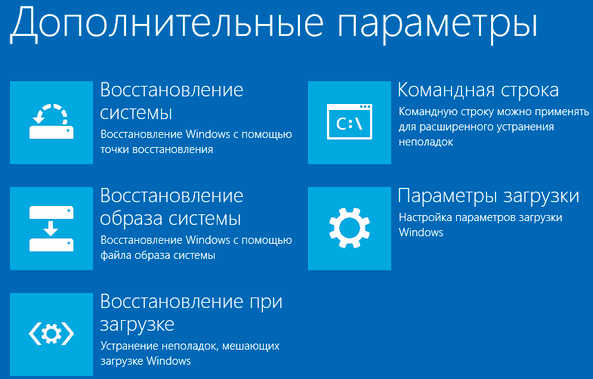 Дополнительные параметры

Восстановление системы
Восстановление Windows с помощью точки восстановления

Восстановление образа системы
Восстановление Windows с помощью файла образа системы

Восстановление при загрузке
Устранение неполадок, мешающих загрузке Windows

C:\

Командная строка
Командную строку можно применять для расширенного устранения неполадок

Параметры загрузки
Настройка параметров загрузки Windows